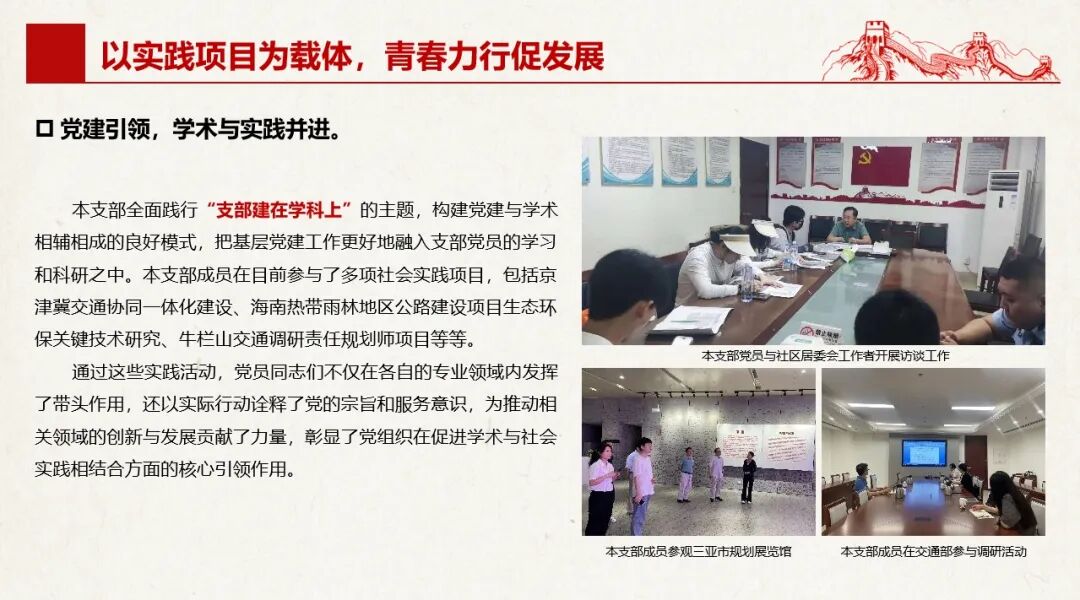 以实践项目为载体，青春力行促发展

☐ 党建引领，学术与实践并进。

本支部全面践行“支部建在学科上”的主题，构建党建与学术相辅相成的良好模式，把基层党建工作更好地融入支部党员的学习和科研之中。本支部成员在目前参与了多项社会实践项目，包括京津冀交通协同一体化建设、海南热带雨林地区公路建设项目生态环保关键技术研究、牛栏山交通调研责任规划师项目等等。

通过这些实践活动，党员同志们不仅在各自的专业领域内发挥了带头作用，还以实际行动诠释了党的宗旨和服务意识，为推动相关领域的创新与发展贡献了力量，彰显了党组织在促进学术与社会实践相结合方面的核心引领作用。

本支部党员与社区居委会工作者开展访谈工作

本支部成员参观三亚市规划展览馆

本支部成员在交通部参与调研活动